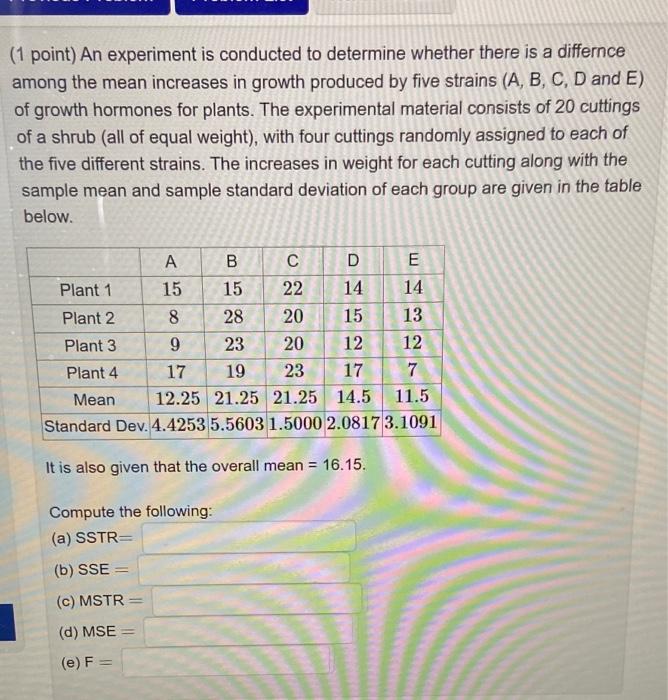 (1 point) An experiment is conducted to determine whether there is a differnce among the mean increases in growth produced by five strains (A, B, C, D and E) of growth hormones for plants. The experimental material consists of 20 cuttings of a shrub (all of equal weight), with four cuttings randomly assigned to each of the five different strains. The increases in weight for each cutting along with the sample mean and sample standard deviation of each group are given in the table below.

| | A | B | C | D | E |
|---|---|---|---|---|---|
| Plant 1 | 15 | 15 | 22 | 14 | 14 |
| Plant 2 | 8 | 28 | 20 | 15 | 13 |
| Plant 3 | 9 | 23 | 20 | 12 | 12 |
| Plant 4 | 17 | 19 | 23 | 17 | 7 |
| Mean | 12.25 | 21.25 | 21.25 | 14.5 | 11.5 |
| Standard Dev. | 4.4253 | 5.5603 | 1.5000 | 2.0817 | 3.1091 |

It is also given that the overall mean = 16.15.

Compute the following:
(a) SSTR=
(b) SSE =
(c) MSTR =
(d) MSE =
(e) F =